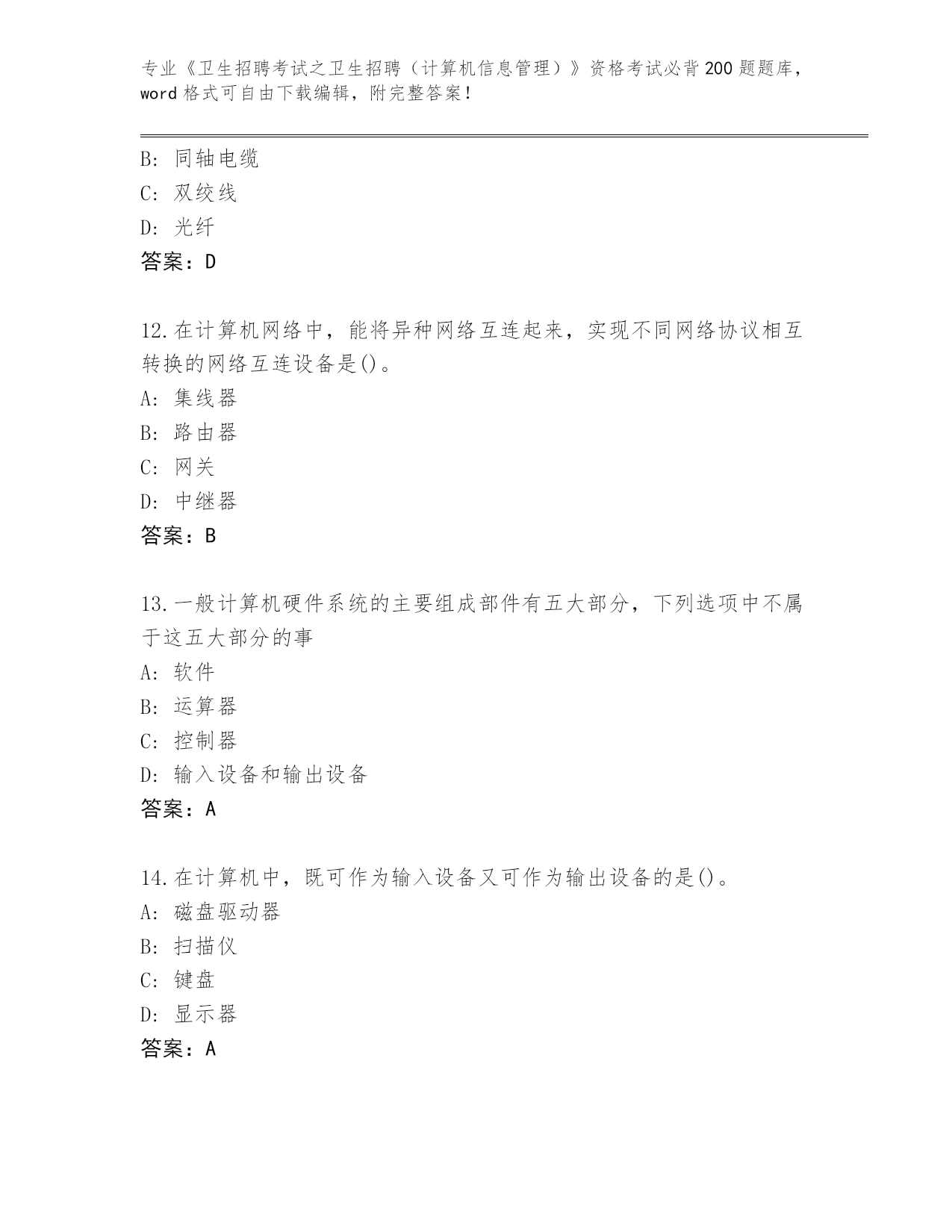 专业《卫生招聘考试之卫生招聘（计算机信息管理）》资格考试必背200题题库，word格式可自由下载编辑，附完整答案！

B: 同轴电缆
C: 双绞线
D: 光纤
答案：D

12.在计算机网络中，能将异种网络互连起来，实现不同网络协议相互转换的网络互连设备是()。
A: 集线器
B: 路由器
C: 网关
D: 中继器
答案：B

13.一般计算机硬件系统的主要组成部件有五大部分，下列选项中不属于这五大部分的事
A: 软件
B: 运算器
C: 控制器
D: 输入设备和输出设备
答案：A

14.在计算机中，既可作为输入设备又可作为输出设备的是()。
A: 磁盘驱动器
B: 扫描仪
C: 键盘
D: 显示器
答案：A